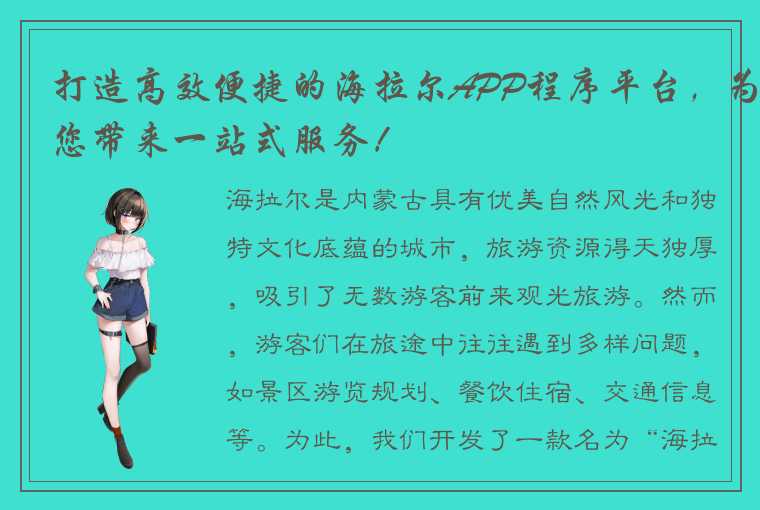 打造高效便捷的海拉尔APP程序平台，为您带来一站式服务！

海拉尔是内蒙古具有优美自然风光和独特文化底蕴的城市，旅游资源得天独厚，吸引了无数游客前来观光旅游。然而，游客们在旅途中往往遇到多样问题，如景区游览规划、餐饮住宿、交通信息等。为此，我们开发了一款名为“海拉